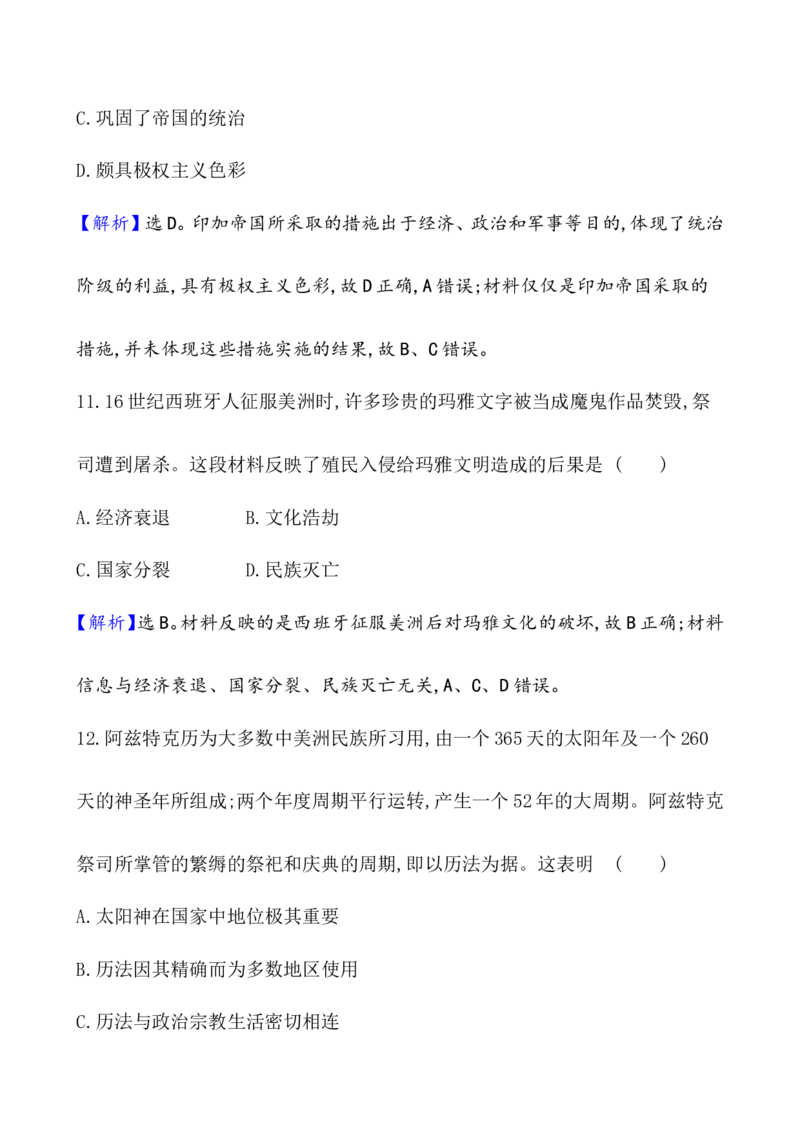 C.巩固了帝国的统治

D.颇具极权主义色彩

【解析】选D。印加帝国所采取的措施出于经济、政治和军事等目的,体现了统治阶级的利益,具有极权主义色彩,故D正确,A错误;材料仅仅是印加帝国采取的措施,并未体现这些措施实施的结果,故B、C错误。

11.16世纪西班牙人征服美洲时,许多珍贵的玛雅文字被当成魔鬼作品焚毁,祭司遭到屠杀。这段材料反映了殖民入侵给玛雅文明造成的后果是 (　　)

A.经济衰退 B.文化浩劫

C.国家分裂 D.民族灭亡

【解析】选B。材料反映的是西班牙征服美洲后对玛雅文化的破坏,故B正确;材料信息与经济衰退、国家分裂、民族灭亡无关,A、C、D错误。

12.阿兹特克历为大多数中美洲民族所习用,由一个365天的太阳年及一个260天的神圣年所组成;两个年度周期平行运转,产生一个52年的大周期。阿兹特克祭司所掌管的繁缛的祭祀和庆典的周期,即以历法为据。这表明 (　　)

A.太阳神在国家中地位极其重要

B.历法因其精确而为多数地区使用

C.历法与政治宗教生活密切相连